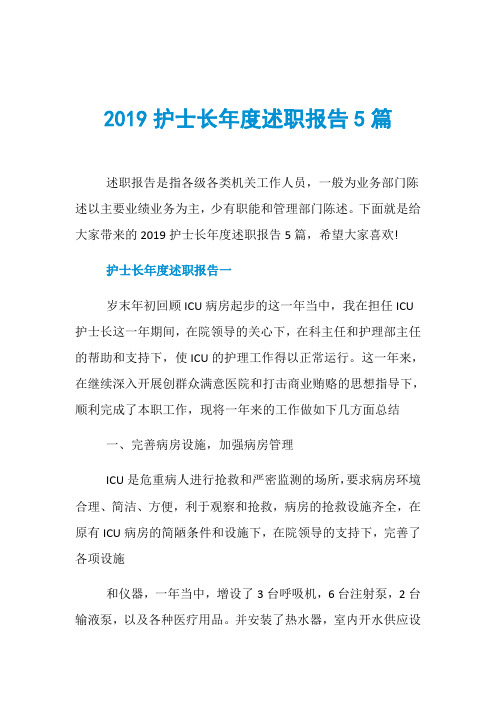 2019 护士长年度述职报告 5 篇

述职报告是指各级各类机关工作人员，一般为业务部门陈述以主要业绩业务为主，少有职能和管理部门陈述。下面就是给大家带来的 2019 护士长年度述职报告 5 篇，希望大家喜欢!

护士长年度述职报告一

岁末年初回顾 ICU 病房起步的这一年当中，我在担任 ICU 护士长这一年期间，在院领导的关心下，在科主任和护理部主任的帮助和支持下，使 ICU 的护理工作得以正常运行。这一年来，在继续深入开展创群众满意医院和打击商业贿赂的思想指导下，顺利完成了本职工作，现将一年来的工作做如下几方面总结

一、完善病房设施，加强病房管理

ICU 是危重病人进行抢救和严密监测的场所，要求病房环境合理、简洁、方便，利于观察和抢救，病房的抢救设施齐全，在原有 ICU 病房的简陋条件和设施下，在院领导的支持下，完善了各项设施

和仪器，一年当中，增设了 3 台呼吸机，6 台注射泵，2 台输液泵，以及各种医疗用品。并安装了热水器，室内开水供应设